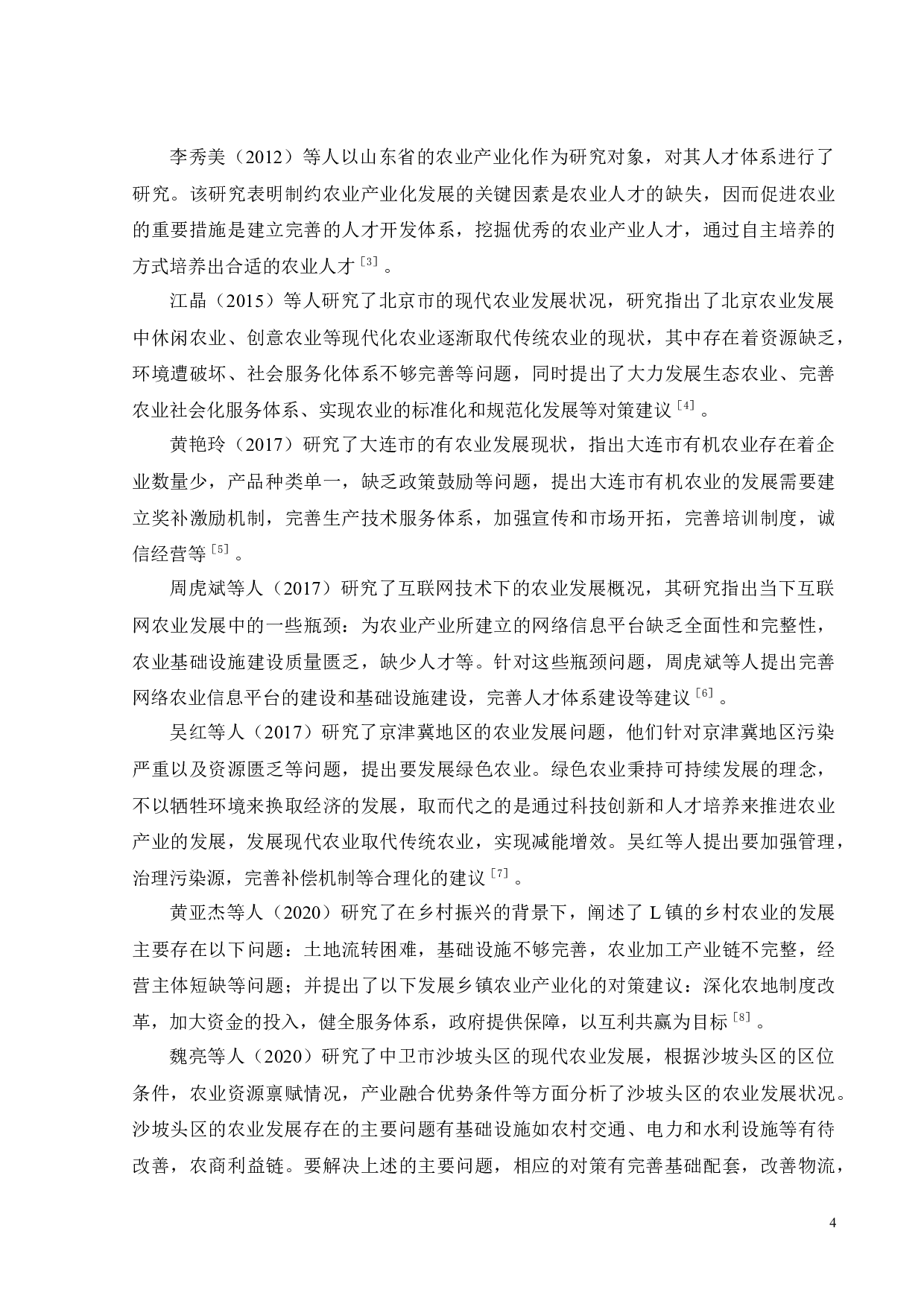 李秀美（2012）等人以山东省的农业产业化作为研究对象，对其人才体系进行了研究。该研究表明制约农业产业化发展的关键因素是农业人才的缺失，因而促进农业的重要措施是建立完善的人才开发体系，挖掘优秀的农业产业人才，通过自主培养的方式培养出合适的农业人才$^{[3]}$。

江晶（2015）等人研究了北京市的现代农业发展状况，研究指出了北京农业发展中休闲农业、创意农业等现代化农业逐渐取代传统农业的现状，其中存在着资源缺乏，环境遭破坏、社会服务化体系不够完善等问题，同时提出了大力发展生态农业、完善农业社会化服务体系、实现农业的标准化和规范化发展等对策建议$^{[4]}$。

黄艳玲（2017）研究了大连市的有农业发展现状，指出大连市有机农业存在着企业数量少，产品种类单一，缺乏政策鼓励等问题，提出大连市有机农业的发展需要建立奖补激励机制，完善生产技术服务体系，加强宣传和市场开拓，完善培训制度，诚信经营等$^{[5]}$。

周虎斌等人（2017）研究了互联网技术下的农业发展概况，其研究指出当下互联网农业发展中的一些瓶颈：为农业产业所建立的网络信息平台缺乏全面性和完整性，农业基础设施建设质量匮乏，缺少人才等。针对这些瓶颈问题，周虎斌等人提出完善网络农业信息平台的建设和基础设施建设，完善人才体系建设等建议$^{[6]}$。

吴红等人（2017）研究了京津冀地区的农业发展问题，他们针对京津冀地区污染严重以及资源匮乏等问题，提出要发展绿色农业。绿色农业秉持可持续发展的理念，不以牺牲环境来换取经济的发展，取而代之的是通过科技创新和人才培养来推进农业产业的发展，发展现代农业取代传统农业，实现减能增效。吴红等人提出要加强管理，治理污染源，完善补偿机制等合理化的建议$^{[7]}$。

黄亚杰等人（2020）研究了在乡村振兴的背景下，阐述了 L 镇的乡村农业的发展主要存在以下问题：土地流转困难，基础设施不够完善，农业加工产业链不完整，经营主体短缺等问题；并提出了以下发展乡镇农业产业化的对策建议：深化农地制度改革，加大资金的投入，健全服务体系，政府提供保障，以互利共赢为目标$^{[8]}$。

魏亮等人（2020）研究了中卫市沙坡头区的现代农业发展，根据沙坡头区的区位条件，农业资源禀赋情况，产业融合优势条件等方面分析了沙坡头区的农业发展状况。沙坡头区的农业发展存在的主要问题有基础设施如农村交通、电力和水利设施等有待改善，农商利益链。要解决上述的主要问题，相应的对策有完善基础配套，改善物流，

4